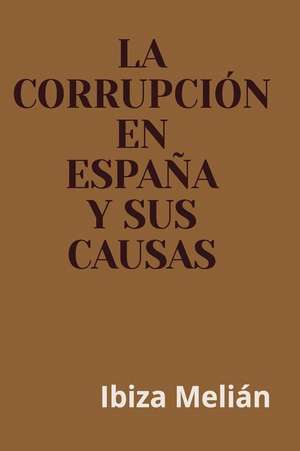 LA CORRUPCIÓN EN ESPAÑA Y SUS CAUSAS

Ibiza Melián